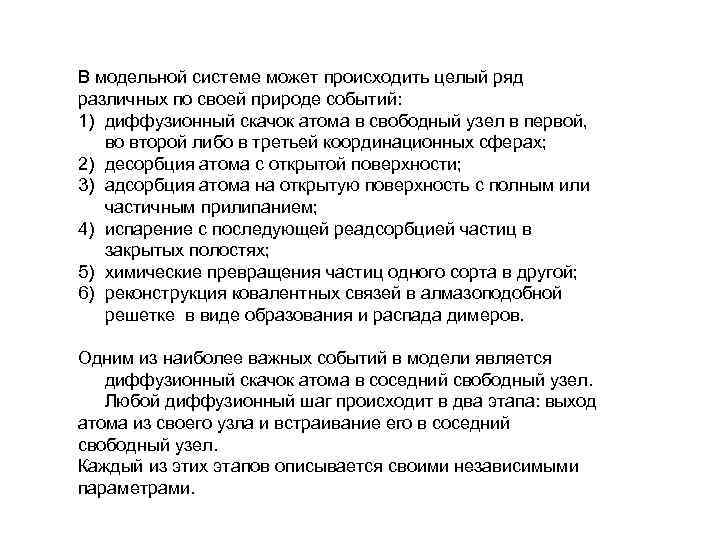 В модельной системе может происходить целый ряд различных по своей природе событий:
1) диффузионный скачок атома в свободный узел в первой, во второй либо в третьей координационных сферах;
2) десорбция атома с открытой поверхности;
3) адсорбция атома на открытую поверхность с полным или частичным прилипанием;
4) испарение с последующей реадсорбцией частиц в закрытых полостях;
5) химические превращения частиц одного сорта в другой;
6) реконструкция ковалентных связей в алмазоподобной решетке в виде образования и распада димеров.

Одним из наиболее важных событий в модели является диффузионный скачок атома в соседний свободный узел.
Любой диффузионный шаг происходит в два этапа: выход атома из своего узла и встраивание его в соседний свободный узел.
Каждый из этих этапов описывается своими независимыми параметрами.